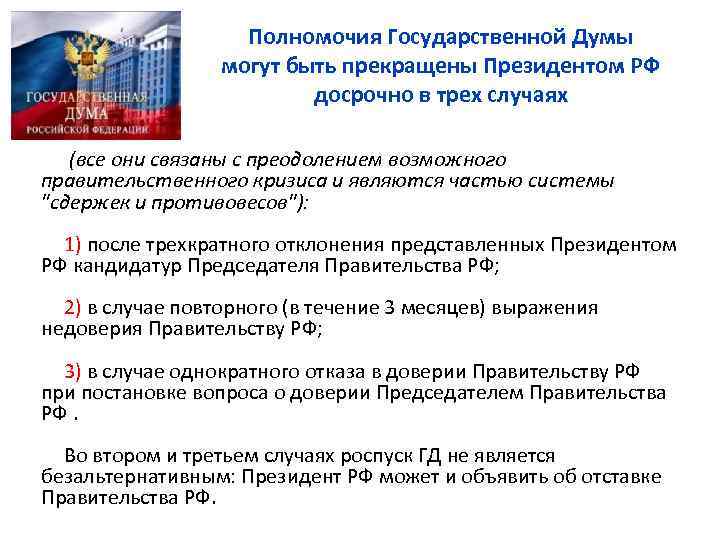 ГОСУДАРСТВЕННАЯ ДУМА
РОССИЙСКОЙ ФЕДЕРАЦИИ

Полномочия Государственной Думы
могут быть прекращены Президентом РФ
досрочно в трех случаях

(все они связаны с преодолением возможного правительственного кризиса и являются частью системы "сдержек и противовесов"):

1) после трехкратного отклонения представленных Президентом РФ кандидатур Председателя Правительства РФ;

2) в случае повторного (в течение 3 месяцев) выражения недоверия Правительству РФ;

3) в случае однократного отказа в доверии Правительству РФ при постановке вопроса о доверии Председателем Правительства РФ .

Во втором и третьем случаях роспуск ГД не является безальтернативным: Президент РФ может и объявить об отставке Правительства РФ.